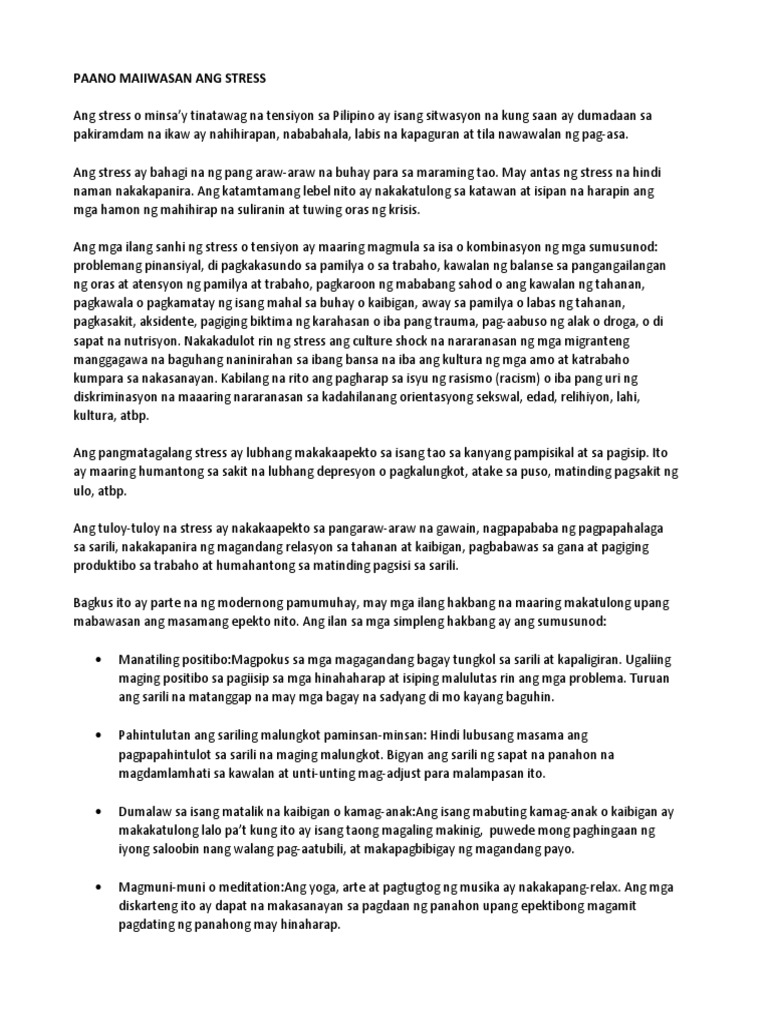 PAANO MAIIWASAN ANG STRESS

Ang stress o minsa'y tinatawag na tensiyon sa Pilipino ay isang sitwasyon na kung saan ay dumadaan sa pakiramdam na ikaw ay nahihirapan, nababahala, labis na kapaguran at tila nawawalan ng pag-asa.

Ang stress ay bahagi na ng pang araw-araw na buhay para sa maraming tao. May antas ng stress na hindi naman nakakapanira. Ang katamtamang lebel nito ay nakakatulong sa katawan at isipan na harapin ang mga hamon ng mahihirap na suliranin at tuwing oras ng krisis.

Ang mga ilang sanhi ng stress o tensiyon ay maaring magmula sa isa o kombinasyon ng mga sumusunod: problemang pinansiyal, di pagkakasundo sa pamilya o sa trabaho, kawalan ng balanse sa pangangailangan ng oras at atensyon ng pamilya at trabaho, pagkaroon ng mababang sahod o ang kawalan ng tahanan, pagkawala o pagkamatay ng isang mahal sa buhay o kaibigan, away sa pamilya o labas ng tahanan, pagkasakit, aksidente, pagiging biktima ng karahasan o iba pang trauma, pag-aabuso ng alak o droga, o di sapat na nutrisyon. Nakakadulot rin ng stress ang culture shock na nararanasan ng mga migranteng manggagawa na baguhang naninirahan sa ibang bansa na iba ang kultura ng mga amo at katrabaho kumpara sa nakasanayan. Kabilang na rito ang pagharap sa isyu ng rasismo (racism) o iba pang uri ng diskriminasyon na maaaring nararanasan sa kadahilanang orientasyong sekswal, edad, relihiyon, lahi, kultura, atbp.

Ang pangmatagalang stress ay lubhang makakaapekto sa isang tao sa kanyang pampisikal at sa pagisip. Ito ay maaring humantong sa sakit na lubhang depresyon o pagkalungkot, atake sa puso, matinding pagsakit ng ulo, atbp.

Ang tuloy-tuloy na stress ay nakakaapekto sa pangaraw-araw na gawain, nagpapababa ng pagpapahalaga sa sarili, nakakapanira ng magandang relasyon sa tahanan at kaibigan, pagbabawas sa gana at pagiging produktibo sa trabaho at humahantong sa matinding pagsisi sa sarili.

Bagkus ito ay parte na ng modernong pamumuhay, may mga ilang hakbang na maaring makatulong upang mabawasan ang masamang epekto nito. Ang ilan sa mga simpleng hakbang ay ang sumusunod:

• Manatiling positibo:Magpokus sa mga magagandang bagay tungkol sa sarili at kapaligiran. Ugaliing maging positibo sa pagiisip sa mga hinahaharap at isiping malulutas rin ang mga problema. Turuan ang sarili na matanggap na may mga bagay na sadyang di mo kayang baguhin.

• Pahintulutan ang sariling malungkot paminsan-minsan: Hindi lubusang masama ang pagpapahintulot sa sarili na maging malungkot. Bigyan ang sarili ng sapat na panahon na magdamlamhati sa kawalan at unti-unting mag-adjust para malampasan ito.

• Dumalaw sa isang matalik na kaibigan o kamag-anak:Ang isang mabuting kamag-anak o kaibigan ay makakatulong lalo pa't kung ito ay isang taong magaling makinig, puwede mong paghingaan ng iyong saloobin nang walang pag-aatubili, at makapagbibigay ng magandang payo.

• Magmuni-muni o meditation:Ang yoga, arte at pagtugtog ng musika ay nakakapang-relax. Ang mga diskarteng ito ay dapat na makasanayan sa pagdaan ng panahon upang epektibong magamit pagdating ng panahong may hinaharap.